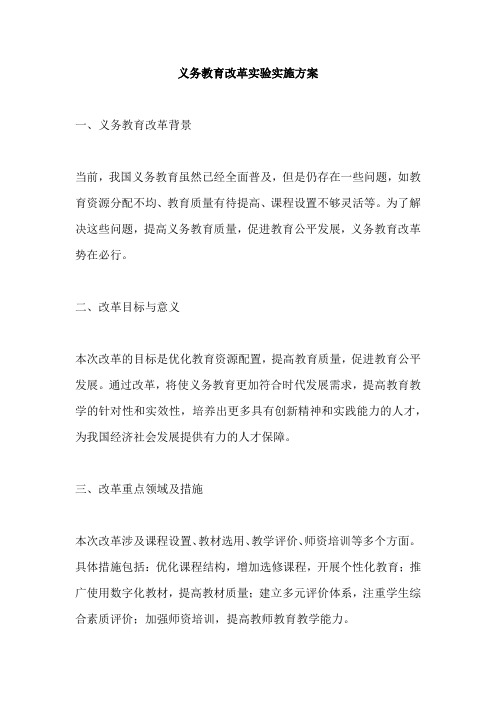 义务教育改革实验实施方案

一、义务教育改革背景

当前，我国义务教育虽然已经全面普及，但是仍存在一些问题，如教育资源分配不均、教育质量有待提高、课程设置不够灵活等。为了解决这些问题，提高义务教育质量，促进教育公平发展，义务教育改革势在必行。

二、改革目标与意义

本次改革的目标是优化教育资源配置，提高教育质量，促进教育公平发展。通过改革，将使义务教育更加符合时代发展需求，提高教育教学的针对性和实效性，培养出更多具有创新精神和实践能力的人才，为我国经济社会发展提供有力的人才保障。

三、改革重点领域及措施

本次改革涉及课程设置、教材选用、教学评价、师资培训等多个方面。具体措施包括：优化课程结构，增加选修课程，开展个性化教育；推广使用数字化教材，提高教材质量；建立多元评价体系，注重学生综合素质评价；加强师资培训，提高教师教育教学能力。